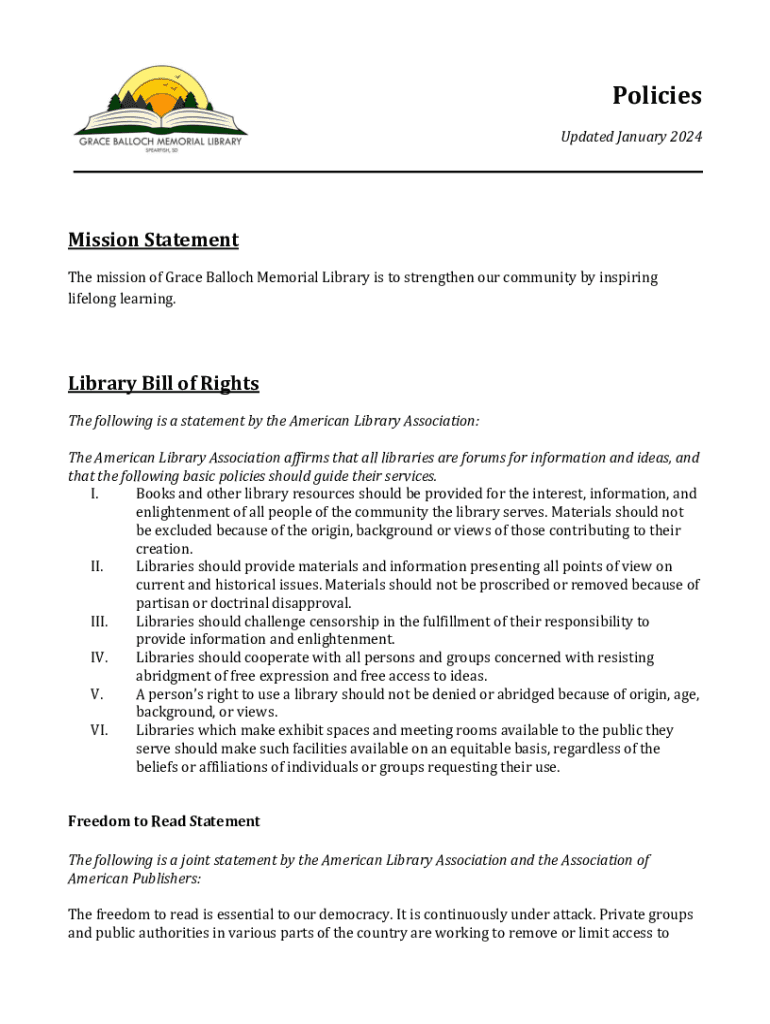 GRACE BALLOCH MEMORIAL LIBRARY
SPEARFISH, SD

Policies

Updated January 2024

Mission Statement

The mission of Grace Balloch Memorial Library is to strengthen our community by inspiring lifelong learning.

Library Bill of Rights

The following is a statement by the American Library Association:

The American Library Association affirms that all libraries are forums for information and ideas, and that the following basic policies should guide their services.

I. Books and other library resources should be provided for the interest, information, and enlightenment of all people of the community the library serves. Materials should not be excluded because of the origin, background or views of those contributing to their creation.

II. Libraries should provide materials and information presenting all points of view on current and historical issues. Materials should not be proscribed or removed because of partisan or doctrinal disapproval.

III. Libraries should challenge censorship in the fulfillment of their responsibility to provide information and enlightenment.

IV. Libraries should cooperate with all persons and groups concerned with resisting abridgment of free expression and free access to ideas.

V. A person's right to use a library should not be denied or abridged because of origin, age, background, or views.

VI. Libraries which make exhibit spaces and meeting rooms available to the public they serve should make such facilities available on an equitable basis, regardless of the beliefs or affiliations of individuals or groups requesting their use.

Freedom to Read Statement

The following is a joint statement by the American Library Association and the Association of American Publishers:

The freedom to read is essential to our democracy. It is continuously under attack. Private groups and public authorities in various parts of the country are working to remove or limit access to